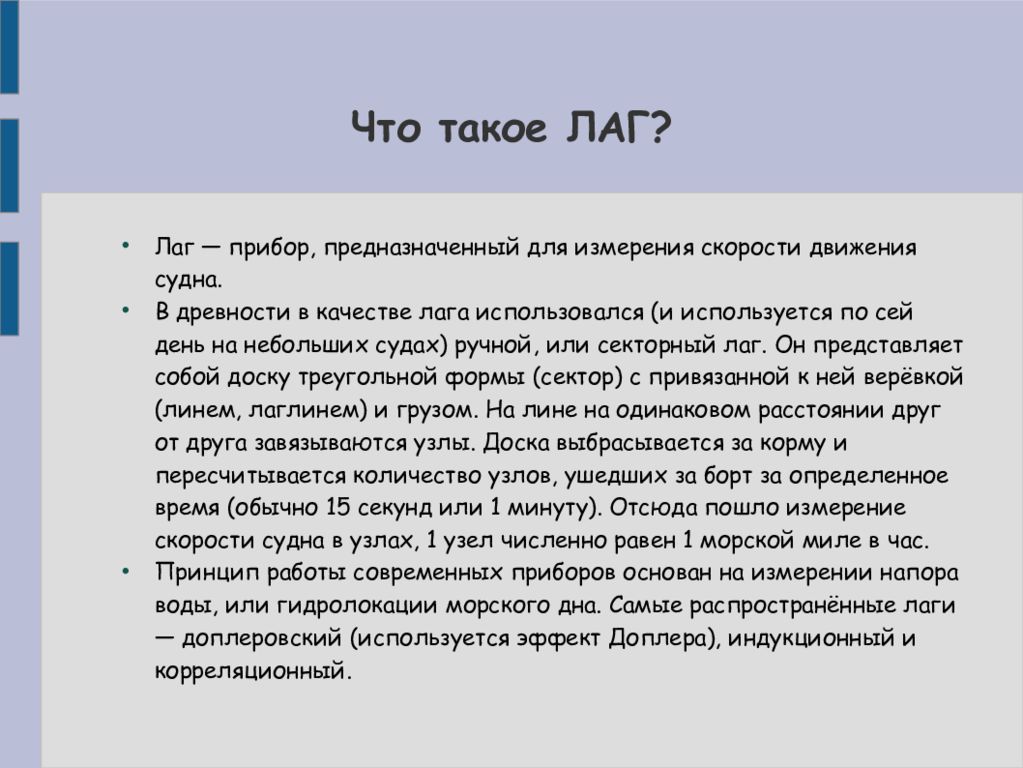 Что такое ЛАГ?

• Лаг — прибор, предназначенный для измерения скорости движения судна.
• В древности в качестве лага использовался (и используется по сей день на небольших судах) ручной, или секторный лаг. Он представляет собой доску треугольной формы (сектор) с привязанной к ней верёвкой (линем, лаглинем) и грузом. На лине на одинаковом расстоянии друг от друга завязываются узлы. Доска выбрасывается за корму и пересчитывается количество узлов, ушедших за борт за определенное время (обычно 15 секунд или 1 минуту). Отсюда пошло измерение скорости судна в узлах, 1 узел численно равен 1 морской миле в час.
• Принцип работы современных приборов основан на измерении напора воды, или гидролокации морского дна. Самые распространённые лаги — доплеровский (используется эффект Доплера), индукционный и корреляционный.